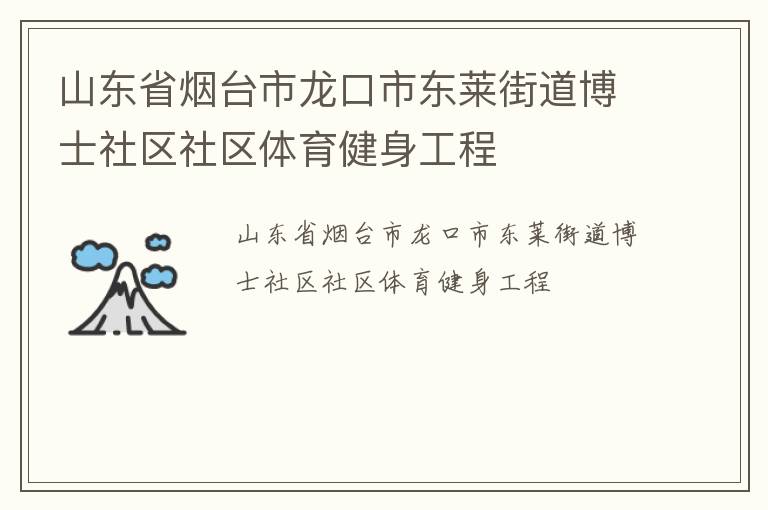 山东省烟台市龙口市东莱街道博士社区社区体育健身工程

山东省烟台市龙口市东莱街道博士社区社区体育健身工程